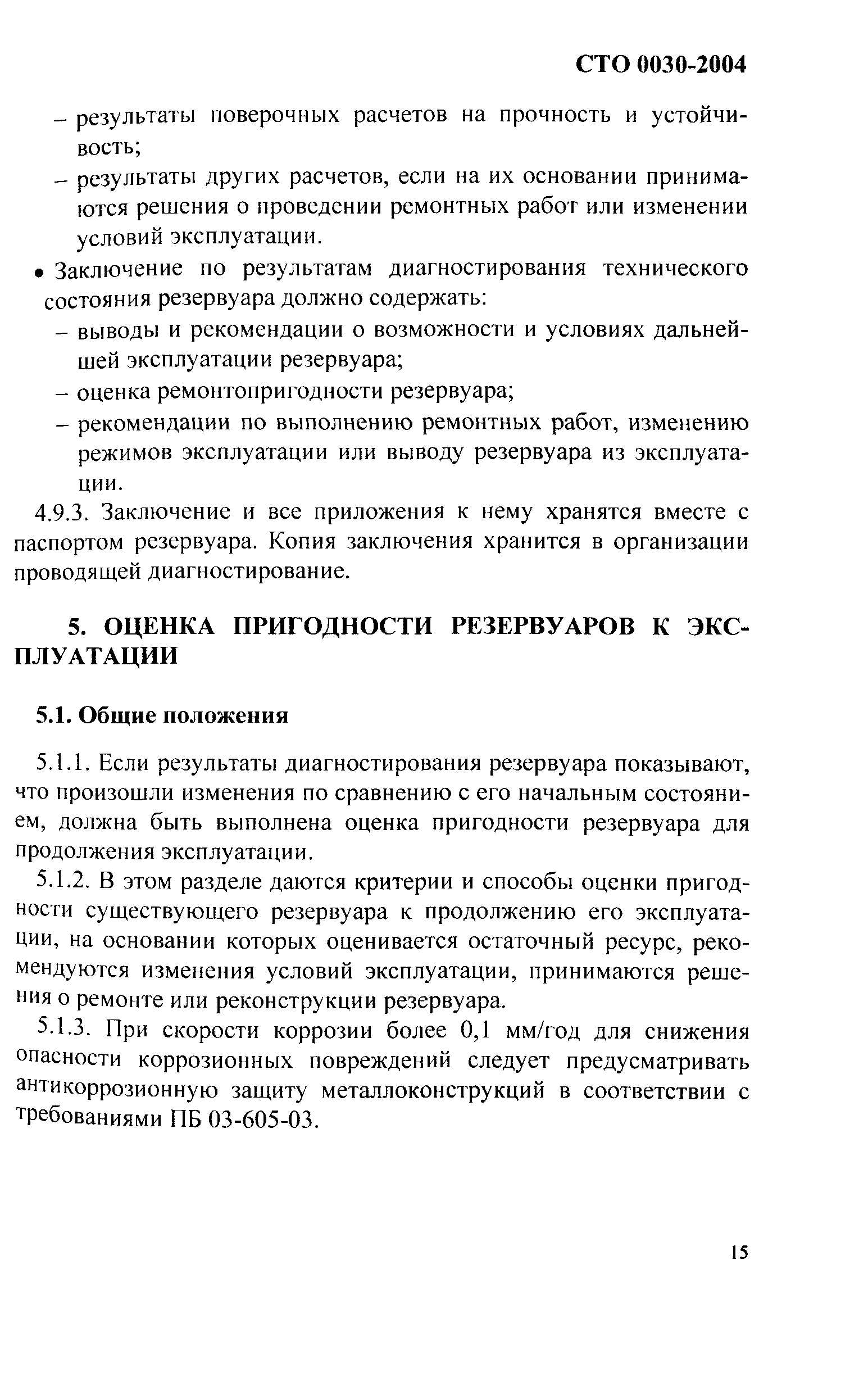 СТО 0030-2004

– результаты поверочных расчетов на прочность и устойчивость;
– результаты других расчетов, если на их основании принимаются решения о проведении ремонтных работ или изменении условий эксплуатации.

• Заключение по результатам диагностирования технического состояния резервуара должно содержать:
– выводы и рекомендации о возможности и условиях дальнейшей эксплуатации резервуара;
– оценка ремонтопригодности резервуара;
– рекомендации по выполнению ремонтных работ, изменению режимов эксплуатации или выводу резервуара из эксплуатации.

4.9.3. Заключение и все приложения к нему хранятся вместе с паспортом резервуара. Копия заключения хранится в организации проводящей диагностирование.

5. ОЦЕНКА ПРИГОДНОСТИ РЕЗЕРВУАРОВ К ЭКСПЛУАТАЦИИ

5.1. Общие положения

5.1.1. Если результаты диагностирования резервуара показывают, что произошли изменения по сравнению с его начальным состоянием, должна быть выполнена оценка пригодности резервуара для продолжения эксплуатации.

5.1.2. В этом разделе даются критерии и способы оценки пригодности существующего резервуара к продолжению его эксплуатации, на основании которых оценивается остаточный ресурс, рекомендуются изменения условий эксплуатации, принимаются решения о ремонте или реконструкции резервуара.

5.1.3. При скорости коррозии более 0,1 мм/год для снижения опасности коррозионных повреждений следует предусматривать антикоррозионную защиту металлоконструкций в соответствии с требованиями ПБ 03-605-03.

15